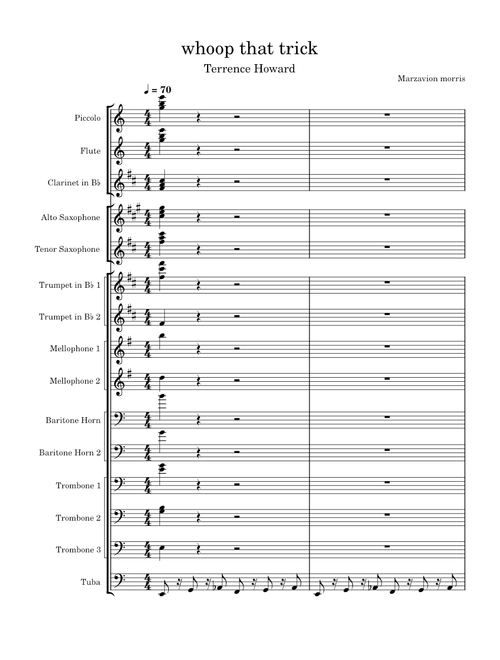 whoop that trick

Terrence Howard

Marzavion morris

♩ = 70

Piccolo

Flute

Clarinet in B♭

Alto Saxophone

Tenor Saxophone

Trumpet in B♭ 1

Trumpet in B♭ 2

Mellophone 1

Mellophone 2

Baritone Horn

Baritone Horn 2

Trombone 1

Trombone 2

Trombone 3

Tuba